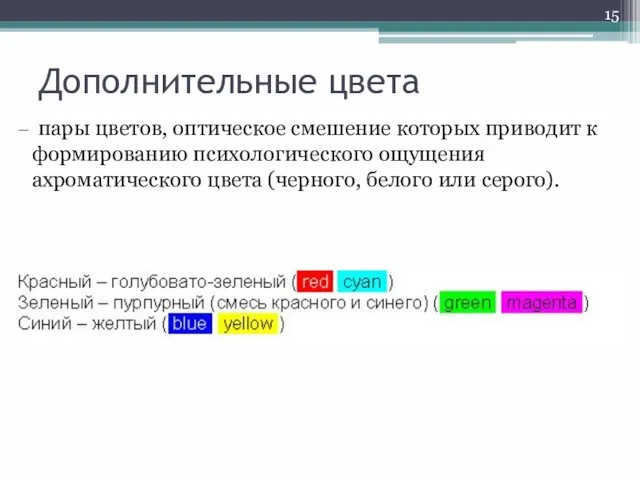 15

Дополнительные цвета

– пары цветов, оптическое смешение которых приводит к формированию психологического ощущения ахроматического цвета (черного, белого или серого).

Красный – голубовато-зеленый (red cyan)
Зеленый – пурпурный (смесь красного и синего) (green magenta)
Синий – желтый (blue yellow)